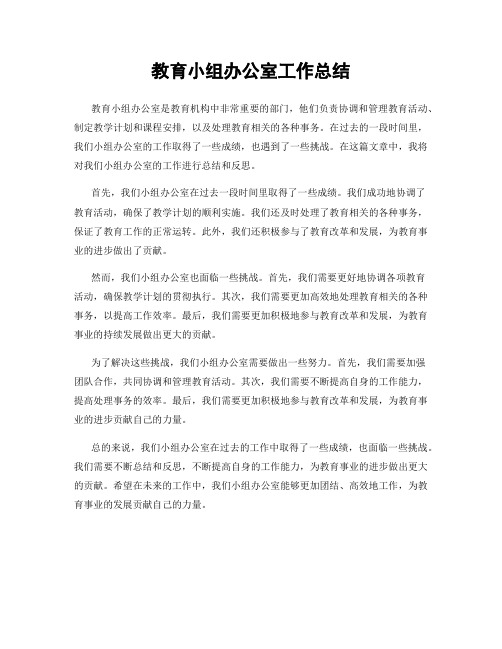 教育小组办公室工作总结

教育小组办公室是教育机构中非常重要的部门，他们负责协调和管理教育活动、制定教学计划和课程安排，以及处理教育相关的各种事务。在过去的一段时间里，我们小组办公室的工作取得了一些成绩，也遇到了一些挑战。在这篇文章中，我将对我们小组办公室的工作进行总结和反思。

首先，我们小组办公室在过去一段时间里取得了一些成绩。我们成功地协调了教育活动，确保了教学计划的顺利实施。我们还及时处理了教育相关的各种事务，保证了教育工作的正常运转。此外，我们还积极参与了教育改革和发展，为教育事业的进步做出了贡献。

然而，我们小组办公室也面临一些挑战。首先，我们需要更好地协调各项教育活动，确保教学计划的贯彻执行。其次，我们需要更加高效地处理教育相关的各种事务，以提高工作效率。最后，我们需要更加积极地参与教育改革和发展，为教育事业的持续发展做出更大的贡献。

为了解决这些挑战，我们小组办公室需要做出一些努力。首先，我们需要加强团队合作，共同协调和管理教育活动。其次，我们需要不断提高自身的工作能力，提高处理事务的效率。最后，我们需要更加积极地参与教育改革和发展，为教育事业的进步贡献自己的力量。

总的来说，我们小组办公室在过去的工作中取得了一些成绩，也面临一些挑战。我们需要不断总结和反思，不断提高自身的工作能力，为教育事业的进步做出更大的贡献。希望在未来的工作中，我们小组办公室能够更加团结、高效地工作，为教育事业的发展贡献自己的力量。